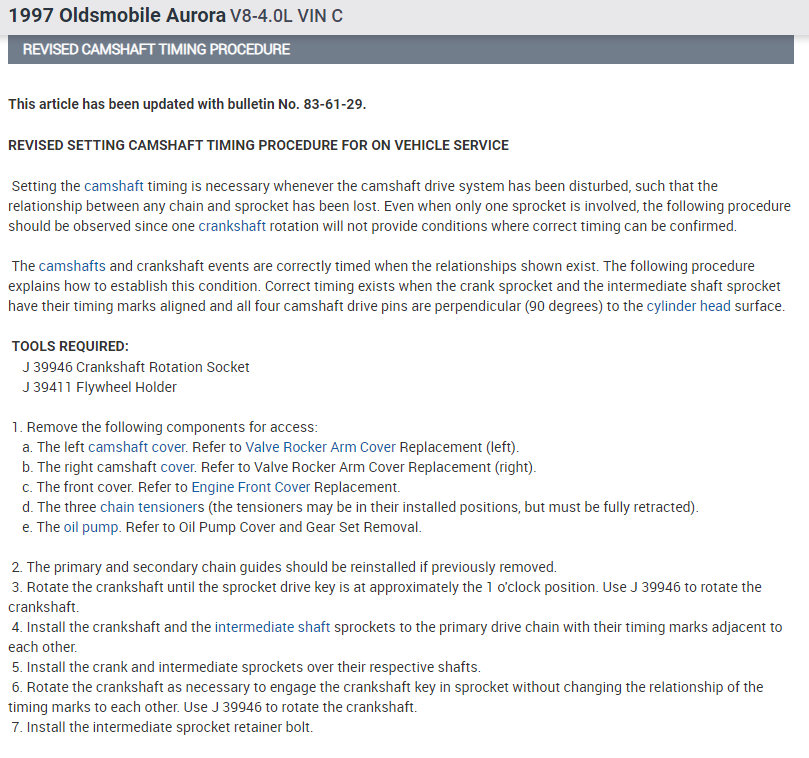 1997 Oldsmobile Aurora V8-4.0L VIN C

REVISED CAMSHAFT TIMING PROCEDURE

This article has been updated with bulletin No. 83-61-29.

REVISED SETTING CAMSHAFT TIMING PROCEDURE FOR ON VEHICLE SERVICE

Setting the camshaft timing is necessary whenever the camshaft drive system has been disturbed, such that the relationship between any chain and sprocket has been lost. Even when only one sprocket is involved, the following procedure should be observed since one crankshaft rotation will not provide conditions where correct timing can be confirmed.

The camshafts and crankshaft events are correctly timed when the relationships shown exist. The following procedure explains how to establish this condition. Correct timing exists when the crank sprocket and the intermediate shaft sprocket have their timing marks aligned and all four camshaft drive pins are perpendicular (90 degrees) to the cylinder head surface.

TOOLS REQUIRED:
J 39946 Crankshaft Rotation Socket
J 39411 Flywheel Holder

1. Remove the following components for access:
a. The left camshaft cover. Refer to Valve Rocker Arm Cover Replacement (left).
b. The right camshaft cover. Refer to Valve Rocker Arm Cover Replacement (right).
c. The front cover. Refer to Engine Front Cover Replacement.
d. The three chain tensioners (the tensioners may be in their installed positions, but must be fully retracted).
e. The oil pump. Refer to Oil Pump Cover and Gear Set Removal.

2. The primary and secondary chain guides should be reinstalled if previously removed.
3. Rotate the crankshaft until the sprocket drive key is at approximately the 1 o'clock position. Use J 39946 to rotate the crankshaft.
4. Install the crankshaft and the intermediate shaft sprockets to the primary drive chain with their timing marks adjacent to each other.
5. Install the crank and intermediate sprockets over their respective shafts.
6. Rotate the crankshaft as necessary to engage the crankshaft key in sprocket without changing the relationship of the timing marks to each other. Use J 39946 to rotate the crankshaft.
7. Install the intermediate sprocket retainer bolt.